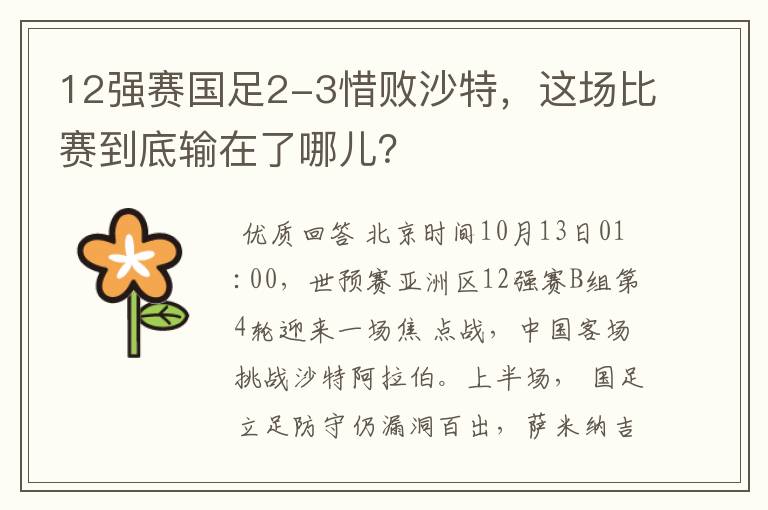 12强赛国足2-3惜败沙特，这场比赛到底输在了哪儿？

优质回答 北京时间10月13日01：00，世预赛亚洲区12强赛B组第4轮迎来一场焦点战，中国客场挑战沙特阿拉伯。上半场，国足立足防守仍漏洞百出，萨米纳吉